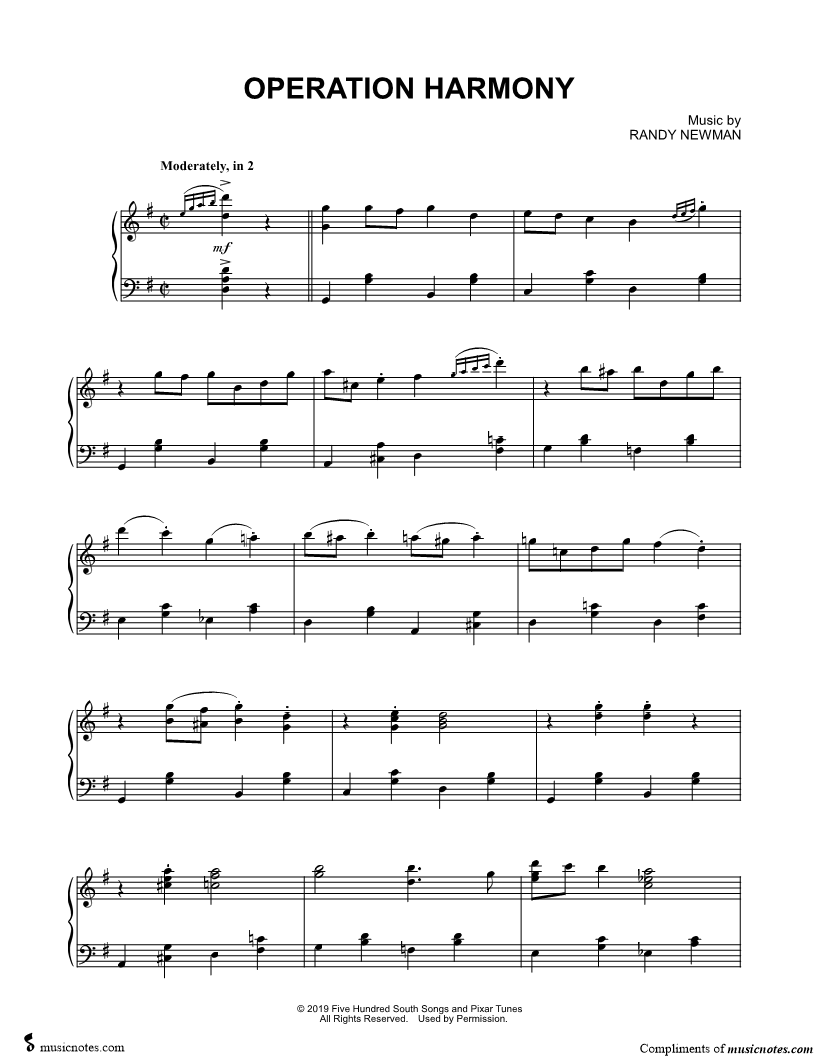 OPERATION HARMONY

Music by
RANDY NEWMAN

Moderately, in 2

mf

© 2019 Five Hundred South Songs and Pixar Tunes
All Rights Reserved. Used by Permission.

musicnotes.com

Compliments of musicnotes.com